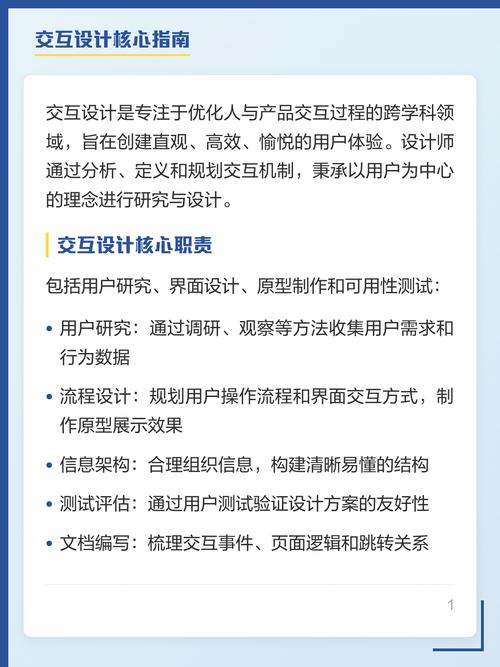 交互设计核心指南

交互设计是专注于优化人与产品交互过程的跨学科领域，旨在创建直观、高效、愉悦的用户体验。设计师通过分析、定义和规划交互机制，秉承以用户为中心的理念进行研究与设计。

交互设计核心职责

包括用户研究、界面设计、原型制作和可用性测试：

• 用户研究：通过调研、观察等方法收集用户需求和行为数据

• 流程设计：规划用户操作流程和界面交互方式，制作原型展示效果

• 信息架构：合理组织信息，构建清晰易懂的结构

• 测试评估：通过用户测试验证设计方案的友好性

• 文档编写：梳理交互事件、页面逻辑和跳转关系

1